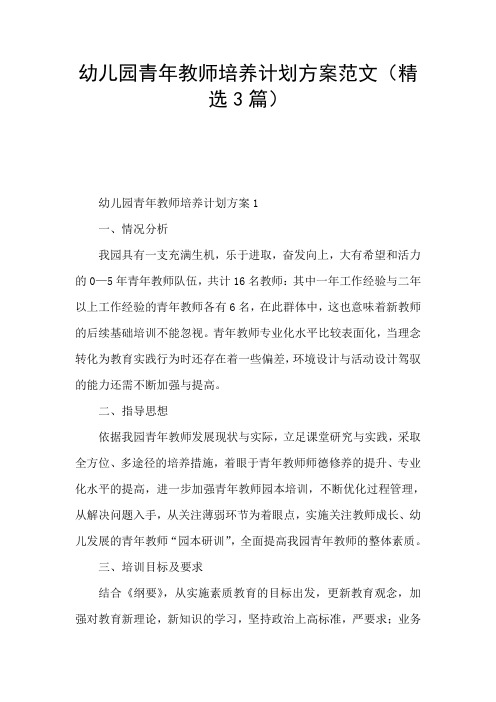 幼儿园青年教师培养计划方案范文（精选3篇）

幼儿园青年教师培养计划方案1

一、情况分析

我园具有一支充满生机，乐于进取，奋发向上，大有希望和活力的0—5年青年教师队伍，共计16名教师：其中一年工作经验与二年以上工作经验的青年教师各有6名，在此群体中，这也意味着新教师的后续基础培训不能忽视。青年教师专业化水平比较表面化，当理念转化为教育实践行为时还存在着一些偏差，环境设计与活动设计驾驭的能力还需不断加强与提高。

二、指导思想

依据我园青年教师发展现状与实际，立足课堂研究与实践，采取全方位、多途径的培养措施，着眼于青年教师师德修养的提升、专业化水平的提高，进一步加强青年教师园本培训，不断优化过程管理，从解决问题入手，从关注薄弱环节为着眼点，实施关注教师成长、幼儿发展的青年教师“园本研训”，全面提高我园青年教师的整体素质。

三、培训目标及要求

结合《纲要》，从实施素质教育的目标出发，更新教育观念，加强对教育新理论，新知识的学习，坚持政治上高标准，严要求；业务